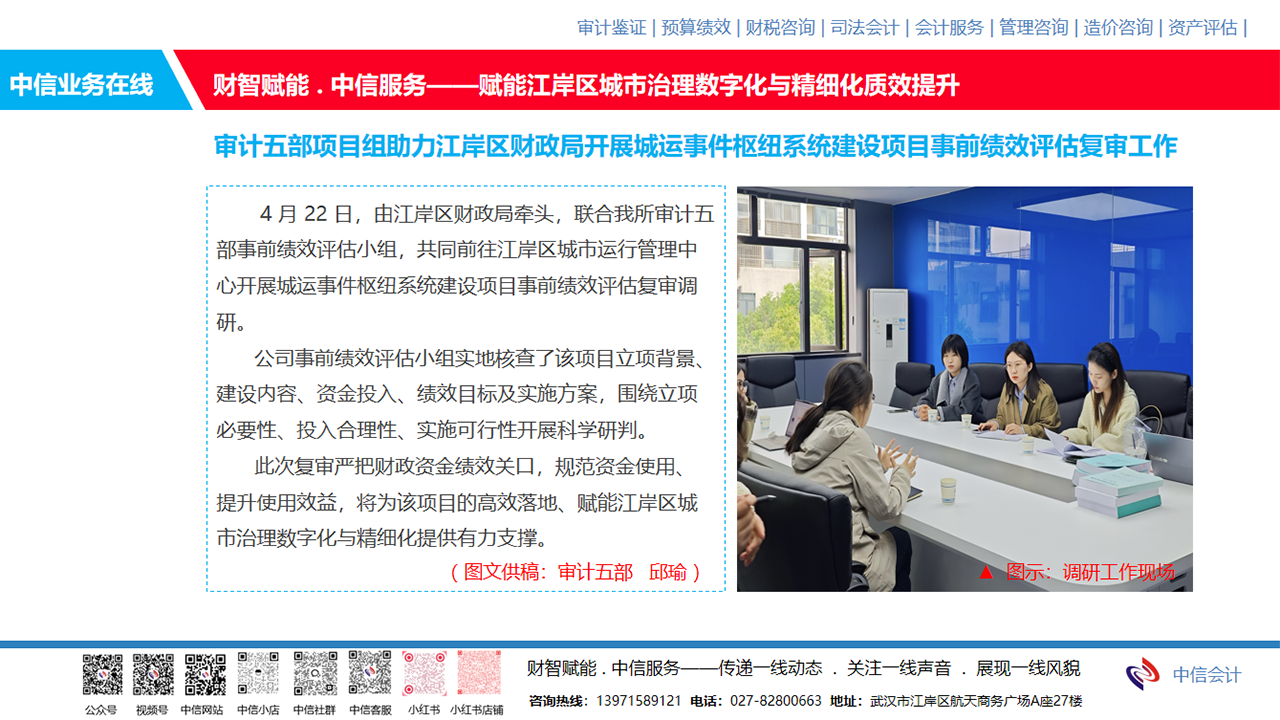 审计鉴证 | 预算绩效 | 财税咨询 | 司法会计 | 会计服务 | 管理咨询 | 造价咨询 | 资产评估 |

中信业务在线

财智赋能 . 中信服务——赋能江岸区城市治理数字化与精细化质效提升

审计五部项目组助力江岸区财政局开展城运事件枢纽系统建设项目事前绩效评估复审工作

4月22日，由江岸区财政局牵头，联合我所审计五部事前绩效评估小组，共同前往江岸区城市运行管理中心开展城运事件枢纽系统建设项目事前绩效评估复审调研。

公司事前绩效评估小组实地核查了该项目立项背景、建设内容、资金投入、绩效目标及实施方案，围绕立项必要性、投入合理性、实施可行性开展科学研判。

此次复审严把财政资金绩效关口，规范资金使用、提升使用效益，将为该项目的高效落地、赋能江岸区城市治理数字化与精细化提供有力支撑。

（图文供稿：审计五部 邱瑜）

▲ 图示：调研工作现场

公众号 视频号 中信网站 中信小店 中信社群 中信客服 小红书 小红书店铺

财智赋能 . 中信服务——传递一线动态 . 关注一线声音 . 展现一线风貌

咨询热线：13971589121 电话：027-82800663 地址：武汉市江岸区航天商务广场A座27楼

中信会计